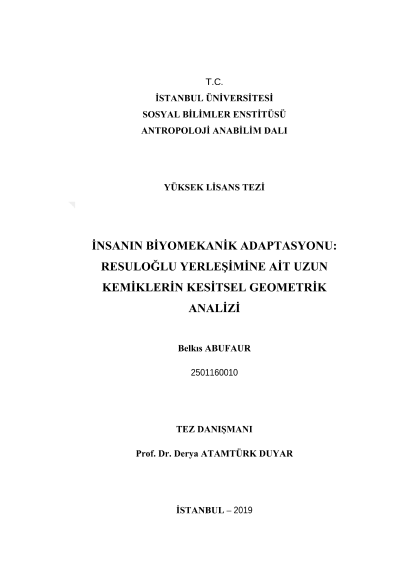 T.C.
İSTANBUL ÜNİVERSİTESİ
SOSYAL BİLİMLER ENSTİTÜSÜ
ANTROPOLOJİ ANABİLİM DALI

YÜKSEK LİSANS TEZİ

İNSANIN BİYOMEKANİK ADAPTASYONU: RESULOĞLU YERLEŞİMİNE AİT UZUN KEMİKLERİN KESİTSEL GEOMETRİK ANALİZİ

Belkıs ABUFAUR

2501160010

TEZ DANIŞMANI

Prof. Dr. Derya ATAMTÜRK DUYAR

İSTANBUL – 2019